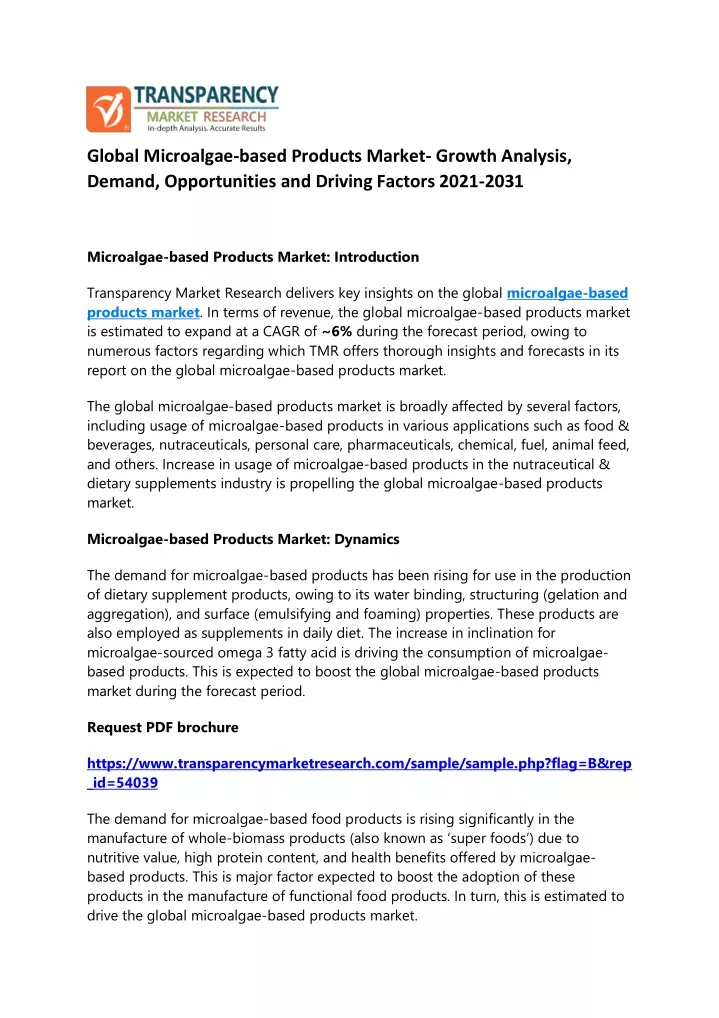 TRANSPARENCY
MARKET RESEARCH
In-depth Analysis. Accurate Results

Global Microalgae-based Products Market- Growth Analysis, Demand, Opportunities and Driving Factors 2021-2031

Microalgae-based Products Market: Introduction

Transparency Market Research delivers key insights on the global microalgae-based products market. In terms of revenue, the global microalgae-based products market is estimated to expand at a CAGR of ~6% during the forecast period, owing to numerous factors regarding which TMR offers thorough insights and forecasts in its report on the global microalgae-based products market.

The global microalgae-based products market is broadly affected by several factors, including usage of microalgae-based products in various applications such as food & beverages, nutraceuticals, personal care, pharmaceuticals, chemical, fuel, animal feed, and others. Increase in usage of microalgae-based products in the nutraceutical & dietary supplements industry is propelling the global microalgae-based products market.

Microalgae-based Products Market: Dynamics

The demand for microalgae-based products has been rising for use in the production of dietary supplement products, owing to its water binding, structuring (gelation and aggregation), and surface (emulsifying and foaming) properties. These products are also employed as supplements in daily diet. The increase in inclination for microalgae-sourced omega 3 fatty acid is driving the consumption of microalgae-based products. This is expected to boost the global microalgae-based products market during the forecast period.

Request PDF brochure

https://www.transparencymarketresearch.com/sample/sample.php?flag=B&rep_id=54039

The demand for microalgae-based food products is rising significantly in the manufacture of whole-biomass products (also known as 'super foods') due to nutritive value, high protein content, and health benefits offered by microalgae-based products. This is major factor expected to boost the adoption of these products in the manufacture of functional food products. In turn, this is estimated to drive the global microalgae-based products market.